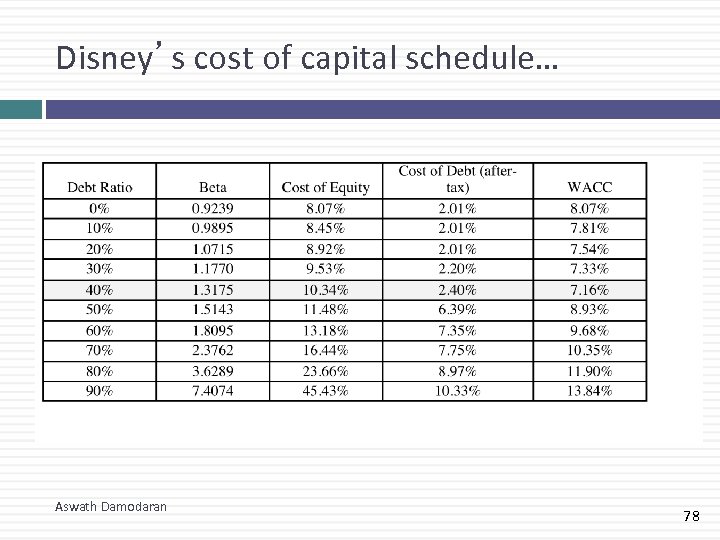 Disney's cost of capital schedule…

| Debt Ratio | Beta | Cost of Equity | Cost of Debt (after-tax) | WACC |
|---|---|---|---|---|
| 0% | 0.9239 | 8.07% | 2.01% | 8.07% |
| 10% | 0.9895 | 8.45% | 2.01% | 7.81% |
| 20% | 1.0715 | 8.92% | 2.01% | 7.54% |
| 30% | 1.1770 | 9.53% | 2.20% | 7.33% |
| 40% | 1.3175 | 10.34% | 2.40% | 7.16% |
| 50% | 1.5143 | 11.48% | 6.39% | 8.93% |
| 60% | 1.8095 | 13.18% | 7.35% | 9.68% |
| 70% | 2.3762 | 16.44% | 7.75% | 10.35% |
| 80% | 3.6289 | 23.66% | 8.97% | 11.90% |
| 90% | 7.4074 | 45.43% | 10.33% | 13.84% |

Aswath Damodaran

78